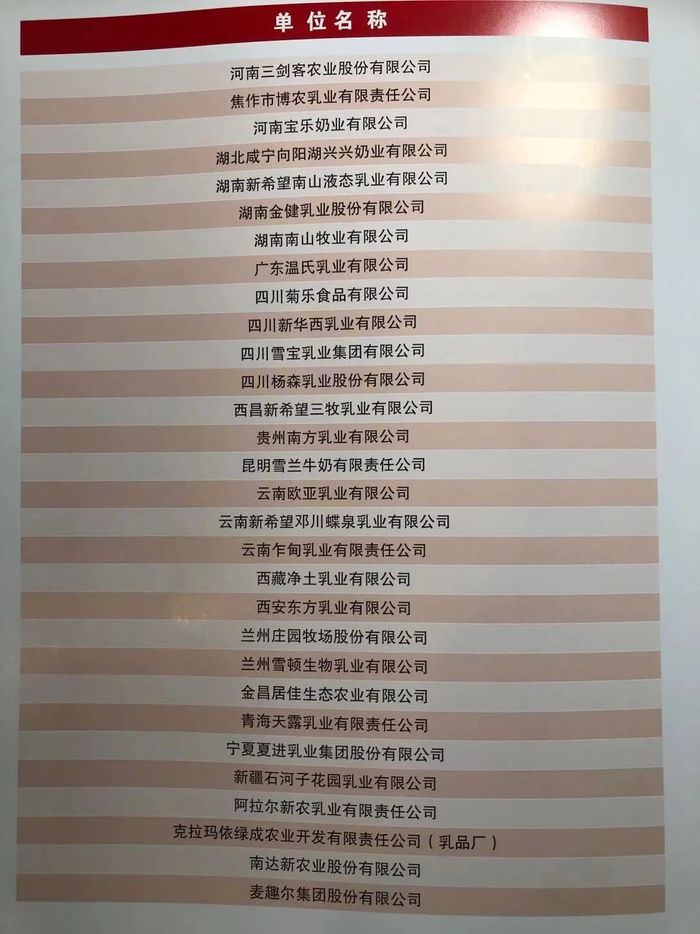 单位名称

河南三剑客农业股份有限公司

焦作市博农乳业有限责任公司

河南宝乐奶业有限公司

湖北咸宁向阳湖兴兴奶业有限公司

湖南新希望南山液态乳业有限公司

湖南金健乳业股份有限公司

湖南南山牧业有限公司

广东温氏乳业有限公司

四川菊乐食品有限公司

四川新华西乳业有限公司

四川雪宝乳业集团有限公司

四川杨森乳业股份有限公司

西昌新希望三牧乳业有限公司

贵州南方乳业有限公司

昆明雪兰牛奶有限责任公司

云南欧亚乳业有限公司

云南新希望邓川蝶泉乳业有限公司

云南乍甸乳业有限责任公司

西藏净土乳业有限公司

西安东方乳业有限公司

兰州庄园牧场股份有限公司

兰州雪顿生物乳业有限公司

金昌居佳生态农业有限公司

青海天露乳业有限责任公司

宁夏夏进乳业集团股份有限公司

新疆石河子花园乳业有限公司

阿拉尔新农乳业有限责任公司

克拉玛依绿成农业开发有限责任公司（乳品厂）

南达新农业股份有限公司

麦趣尔集团股份有限公司